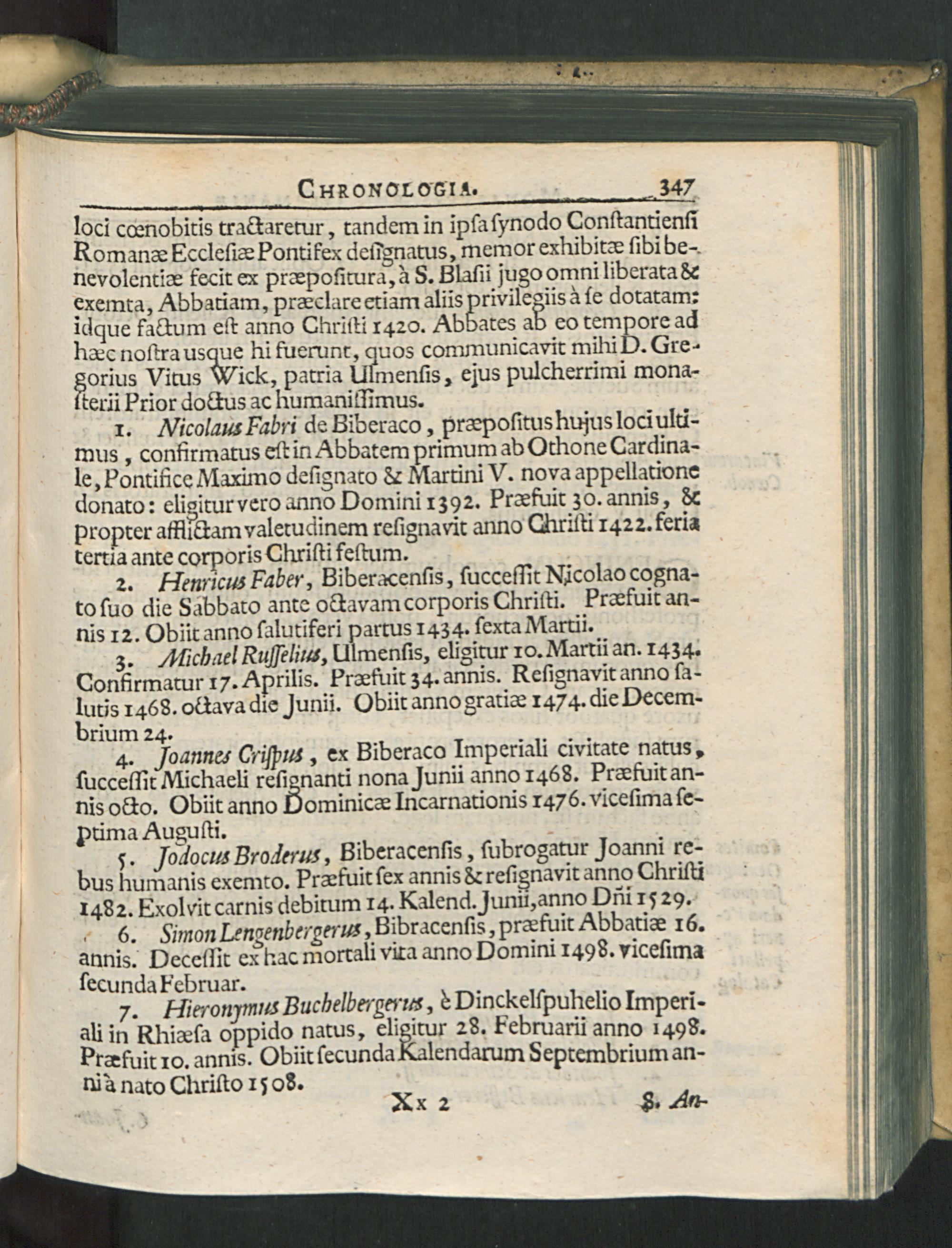 CHRONOLOGIA. 347

loci cœnobitis tractaretur, tandem in ipsa synodo Constantiensi Romanæ Ecclesiæ Pontifex designatus, memor exhibitæ sibi benevolentiæ fecit ex præpositura, à S. Blasii jugo omni liberata & exemta, Abbatiam, præclare etiam aliis privilegiis à se dotatam: idque factum est anno Christi 1420. Abbates ab eo tempore ad hæc nostra usque hi fuerunt, quos communicavit mihi D. Gregorius Vitus Wick, patria Ulmensis, ejus pulcherrimi monasterii Prior doctus ac humanissimus.

1. Nicolaus Fabri de Biberaco, præpositus hujus loci ultimus, confirmatus est in Abbatem primum ab Othone Cardinale, Pontifice Maximo designato & Martini V. nova appellatione donato: eligitur vero anno Domini 1392. Præfuit 30. annis, & propter afflictam valetudinem resignavit anno Christi 1422. feria tertia ante corporis Christi festum.

2. Henricus Faber, Biberacensis, successit Nicolao cognato suo die Sabbato ante octavam corporis Christi. Præfuit annis 12. Obiit anno salutiferi partus 1434. sexta Martii.

3. Michael Russelius, Ulmensis, eligitur 10. Martii an. 1434. Confirmatur 17. Aprilis. Præfuit 34. annis. Resignavit anno salutis 1468. octava die Junii. Obiit anno gratiæ 1474. die Decembrium 24.

4. Joannes Crispus, ex Biberaco Imperiali civitate natus, successit Michaeli resignanti nona Junii anno 1468. Præfuit annis octo. Obiit anno Dominicæ Incarnationis 1476. vicesima septima Augusti.

5. Jodocus Broderus, Biberacensis, subrogatur Joanni rebus humanis exemto. Præfuit sex annis & resignavit anno Christi 1482. Exolvit carnis debitum 14. Kalend. Junii, anno Dñi 1529.

6. Simon Lengenbergerus, Bibracensis, præfuit Abbatiæ 16. annis. Decessit ex hac mortali vita anno Domini 1498. vicesima secunda Februar.

7. Hieronymus Buchelbergerus, è Dinckelspuhelio Imperiali in Rhiæsa oppido natus, eligitur 28. Februarii anno 1498. Præfuit 10. annis. Obiit secunda Kalendarum Septembrium anni à nato Christo 1508.

Xx 2 8. An-